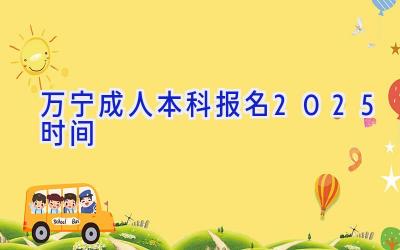 万宁成人本科报名2025时间

School Bus